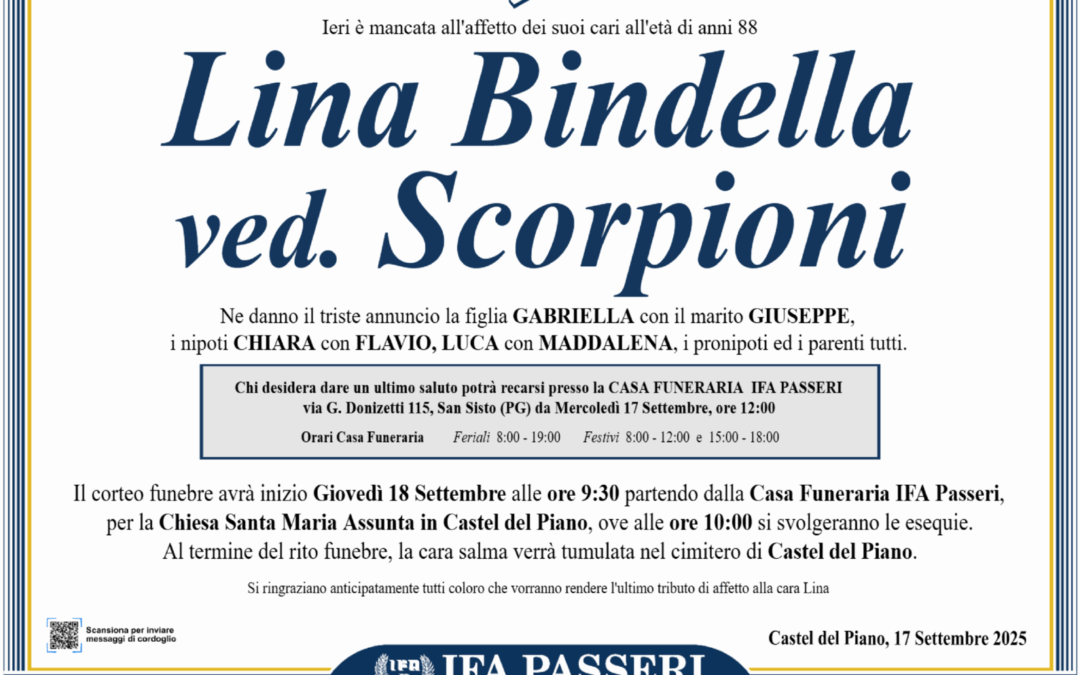 Ieri è mancata all'affetto dei suoi cari all'età di anni 88

Lina Bindella ved. Scorpioni

Ne danno il triste annuncio la figlia GABRIELLA con il marito GIUSEPPE, i nipoti CHIARA con FLAVIO, LUCA con MADDALENA, i pronipoti ed i parenti tutti.

Chi desidera dare un ultimo saluto potrà recarsi presso la CASA FUNERARIA IFA PASSERI via G. Donizetti 115, San Sisto (PG) da Mercoledì 17 Settembre, ore 12:00

Orari Casa Funeraria Feriali 8:00 - 19:00 Festivi 8:00 - 12:00 e 15:00 - 18:00

Il corteo funebre avrà inizio Giovedì 18 Settembre alle ore 9:30 partendo dalla Casa Funeraria IFA Passeri, per la Chiesa Santa Maria Assunta in Castel del Piano, ove alle ore 10:00 si svolgeranno le esequie. Al termine del rito funebre, la cara salma verrà tumulata nel cimitero di Castel del Piano.

Si ringraziano anticipatamente tutti coloro che vorranno rendere l'ultimo tributo di affetto alla cara Lina

Scansiona per inviare messaggi di cordoglio

Castel del Piano, 17 Settembre 2025

IFA PASSERI